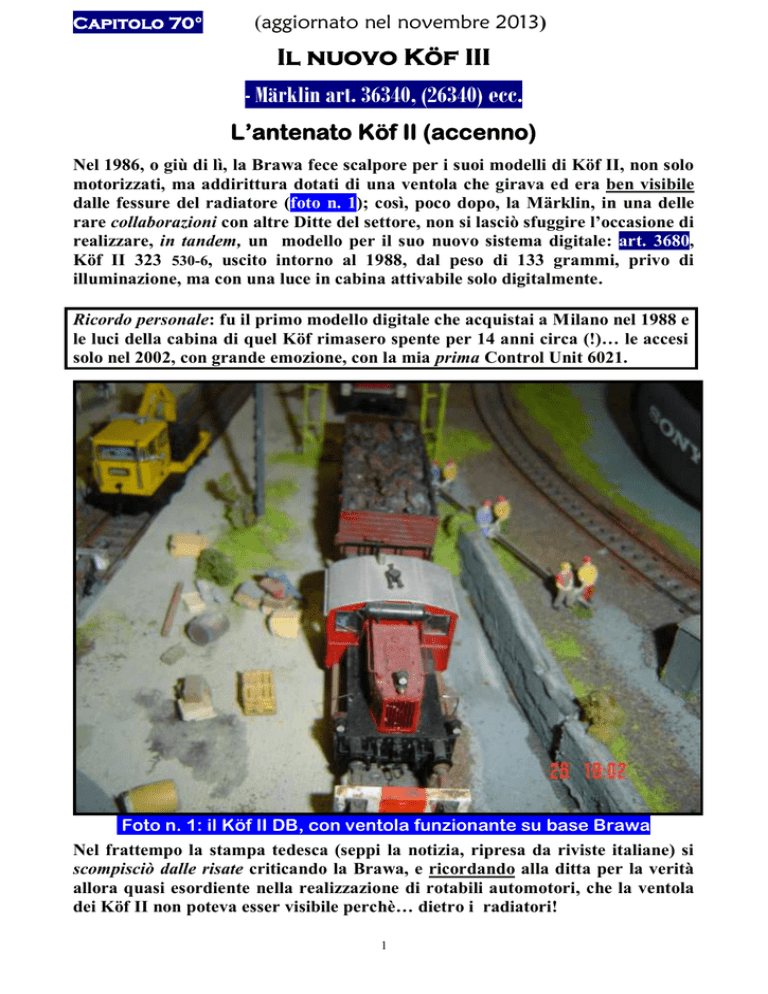 Capitolo 70° (aggiornato nel novembre 2013)

Il nuovo Köf III

- Märklin art. 36340, (26340) ecc.

L'antenato Köf II (accenno)

Nel 1986, o giù di lì, la Brawa fece scalpore per i suoi modelli di Köf II, non solo motorizzati, ma addirittura dotati di una ventola che girava ed era ben visibile dalle fessure del radiatore (foto n. 1); così, poco dopo, la Märklin, in una delle rare collaborazioni con altre Ditte del settore, non si lasciò sfuggire l'occasione di realizzare, in tandem, un modello per il suo nuovo sistema digitale: art. 3680, Köf II 323 530-6, uscito intorno al 1988, dal peso di 133 grammi, privo di illuminazione, ma con una luce in cabina attivabile solo digitalmente.

Ricordo personale: fu il primo modello digitale che acquistai a Milano nel 1988 e le luci della cabina di quel Köf rimasero spente per 14 anni circa (!)… le accesi solo nel 2002, con grande emozione, con la mia prima Control Unit 6021.

SONY

29 19:02

Foto n. 1: il Köf II DB, con ventola funzionante su base Brawa

Nel frattempo la stampa tedesca (seppi la notizia, ripresa da riviste italiane) si scompisciò dalle risate criticando la Brawa, e ricordando alla ditta per la verità allora quasi esordiente nella realizzazione di rotabili automotori, che la ventola dei Köf II non poteva esser visibile perchè… dietro i radiatori!

1